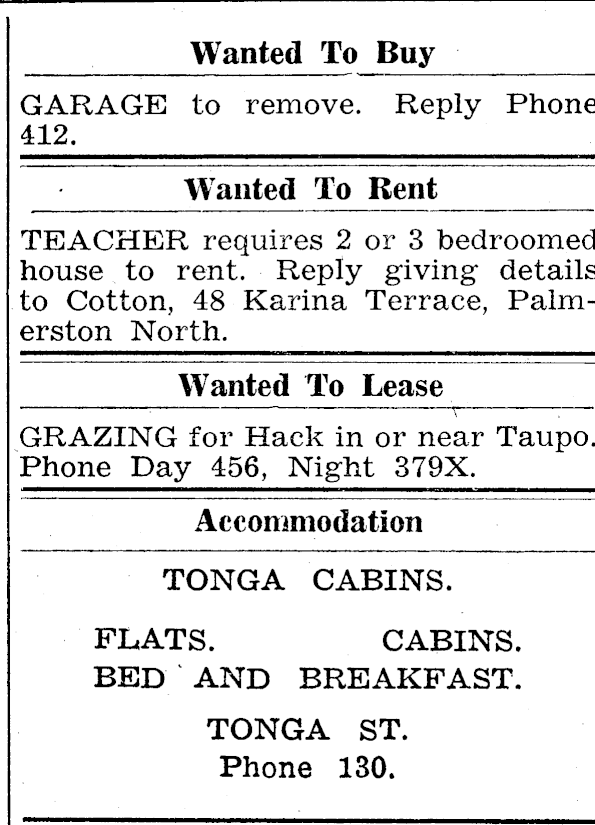 Wanted To Buy

GARAGE to remove. Reply Phone 412.

Wanted To Rent

TEACHER requires 2 or 3 bedroomed house to rent. Reply giving details to Cotton, 48 Karina Terrace, Palmerston North.

Wanted To Lease

GRAZING for Hack in or near Taupo. Phone Day 456, Night 379X.

Accommodation

TONGA CABINS.

FLATS. CABINS.
BED AND BREAKFAST.

TONGA ST.
Phone 130.